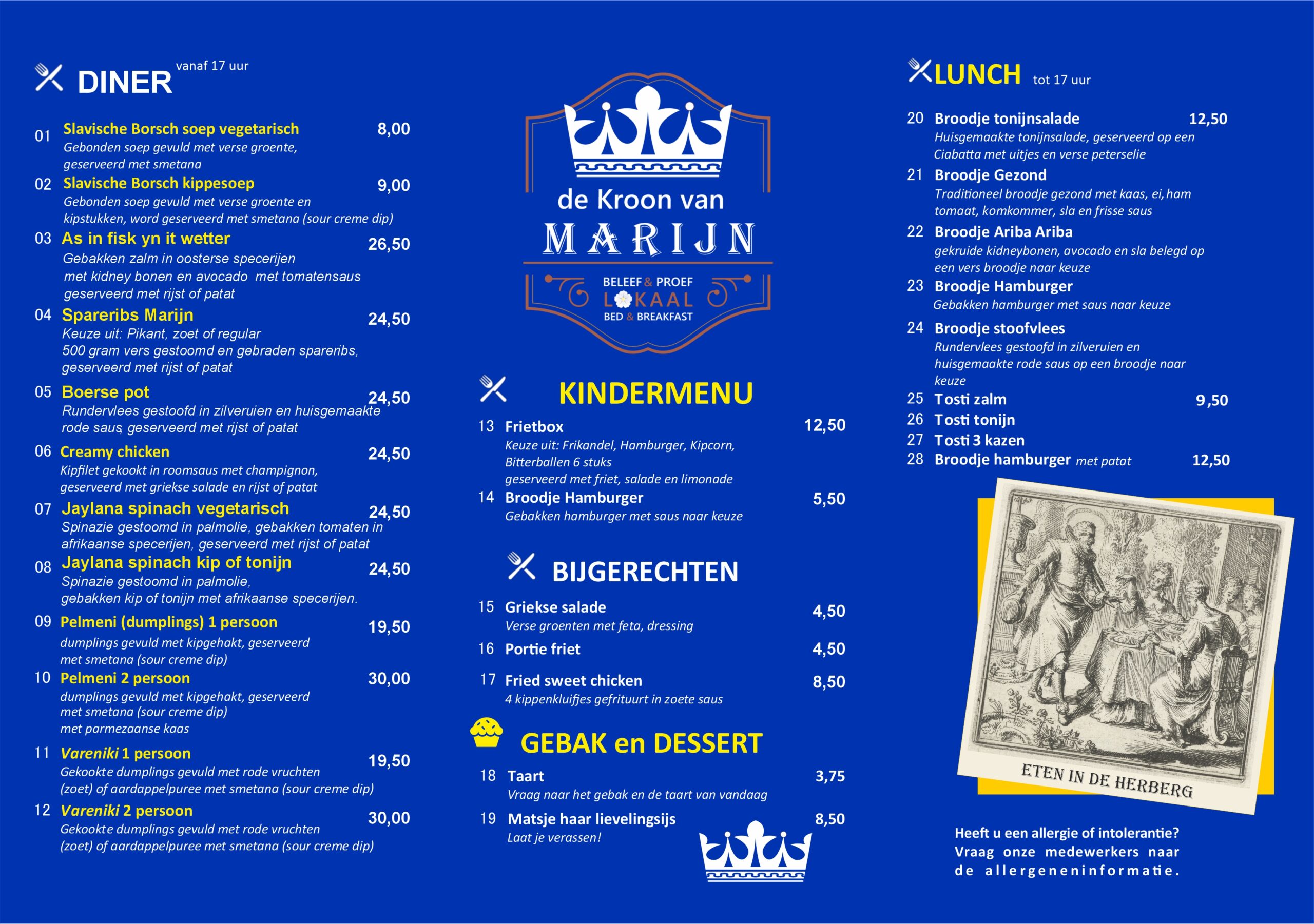 DINER vanaf 17 uur

01 Slavische Borsch soep vegetarisch 8,00
Gebonden soep gevuld met verse groente, geserveerd met smetana

02 Slavische Borsch kippesoep 9,00
Gebonden soep gevuld met verse groente en kipstukken, word geserveerd met smetana (sour creme dip)

03 As in fisk yn it wetter 26,50
Gebakken zalm in oosterse specerijen met kidney bonen en avocado met tomatensaus geserveerd met rijst of patat

04 Spareribs Marijn 24,50
Keuze uit: Pikant, zoet of regular
500 gram vers gestoomd en gebraden spareribs, geserveerd met rijst of patat

05 Boerse pot 24,50
Rundervlees gestoofd in zilveruien en huisgemaakte rode saus, geserveerd met rijst of patat

06 Creamy chicken 24,50
Kipfilet gekookt in roomsaus met champignon, geserveerd met griekse salade en rijst of patat

07 Jaylana spinach vegetarisch 24,50
Spinazie gestoomd in palmolie, gebakken tomaten in afrikaanse specerijen, geserveerd met rijst of patat

08 Jaylana spinach kip of tonijn 24,50
Spinazie gestoomd in palmolie, gebakken kip of tonijn met afrikaanse specerijen.

09 Pelmeni (dumplings) 1 persoon 19,50
dumplings gevuld met kipgehakt, geserveerd met smetana (sour creme dip)

10 Pelmeni 2 persoon 30,00
dumplings gevuld met kipgehakt, geserveerd met smetana (sour creme dip)
met parmezaanse kaas

11 Vareniki 1 persoon 19,50
Gekookte dumplings gevuld met rode vruchten (zoet) of aardappelpuree met smetana (sour creme dip)

12 Vareniki 2 persoon 30,00
Gekookte dumplings gevuld met rode vruchten (zoet) of aardappelpuree met smetana (sour creme dip)

de Kroon van
MARIJN
BELEEF & PROEF
LOKAAL
BED & BREAKFAST

KINDERMENU

13 Frietbox 12,50
Keuze uit: Frikandel, Hamburger, Kipcorn, Bitterballen 6 stuks
geserveerd met friet, salade en limonade

14 Broodje Hamburger 5,50
Gebakken hamburger met saus naar keuze

BIJGERECHTEN

15 Griekse salade 4,50
Verse groenten met feta, dressing

16 Portie friet 4,50

17 Fried sweet chicken 8,50
4 kippenkluifjes gefrituurt in zoete saus

GEBAK en DESSERT

18 Taart 3,75
Vraag naar het gebak en de taart van vandaag

19 Matsje haar lievelingsijs 8,50
Laat je verassen!

LUNCH tot 17 uur

20 Broodje tonijnsalade 12,50
Huisgemaakte tonijnsalade, geserveerd op een Ciabatta met uitjes en verse peterselie

21 Broodje Gezond
Traditioneel broodje gezond met kaas, ei, ham tomaat, komkommer, sla en frisse saus

22 Broodje Ariba Ariba
gekruide kidneybonen, avocado en sla belegd op een vers broodje naar keuze

23 Broodje Hamburger
Gebakken hamburger met saus naar keuze

24 Broodje stoofvlees
Rundervlees gestoofd in zilveruien en huisgemaakte rode saus op een broodje naar keuze

25 Tosti zalm 9,50
26 Tosti tonijn
27 Tosti 3 kazen
28 Broodje hamburger met patat 12,50

ETEN IN DE HERBERG

Heeft u een allergie of intolerantie?
Vraag onze medewerkers naar de allergeneninformatie.